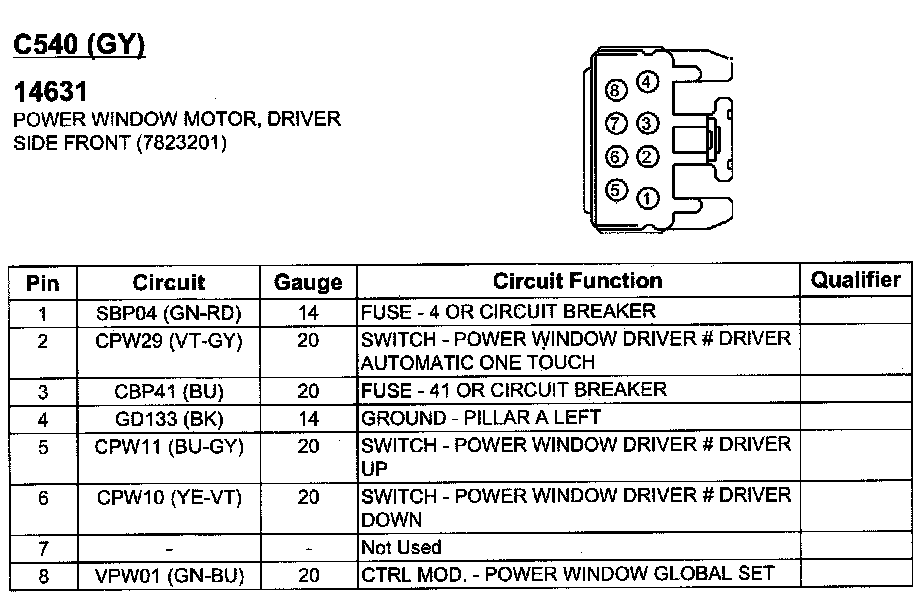 C540 (GY)

14631
POWER WINDOW MOTOR, DRIVER SIDE FRONT (7823201)

8 4
7 3
6 2
5 1

| Pin | Circuit | Gauge | Circuit Function | Qualifier |
|---|---|---|---|---|
| 1 | SBP04 (GN-RD) | 14 | FUSE - 4 OR CIRCUIT BREAKER | |
| 2 | CPW29 (VT-GY) | 20 | SWITCH - POWER WINDOW DRIVER # DRIVER AUTOMATIC ONE TOUCH | |
| 3 | CBP41 (BU) | 20 | FUSE - 41 OR CIRCUIT BREAKER | |
| 4 | GD133 (BK) | 14 | GROUND - PILLAR A LEFT | |
| 5 | CPW11 (BU-GY) | 20 | SWITCH - POWER WINDOW DRIVER # DRIVER UP | |
| 6 | CPW10 (YE-VT) | 20 | SWITCH - POWER WINDOW DRIVER # DRIVER DOWN | |
| 7 | - | - | Not Used | |
| 8 | VPW01 (GN-BU) | 20 | CTRL MOD. - POWER WINDOW GLOBAL SET | |